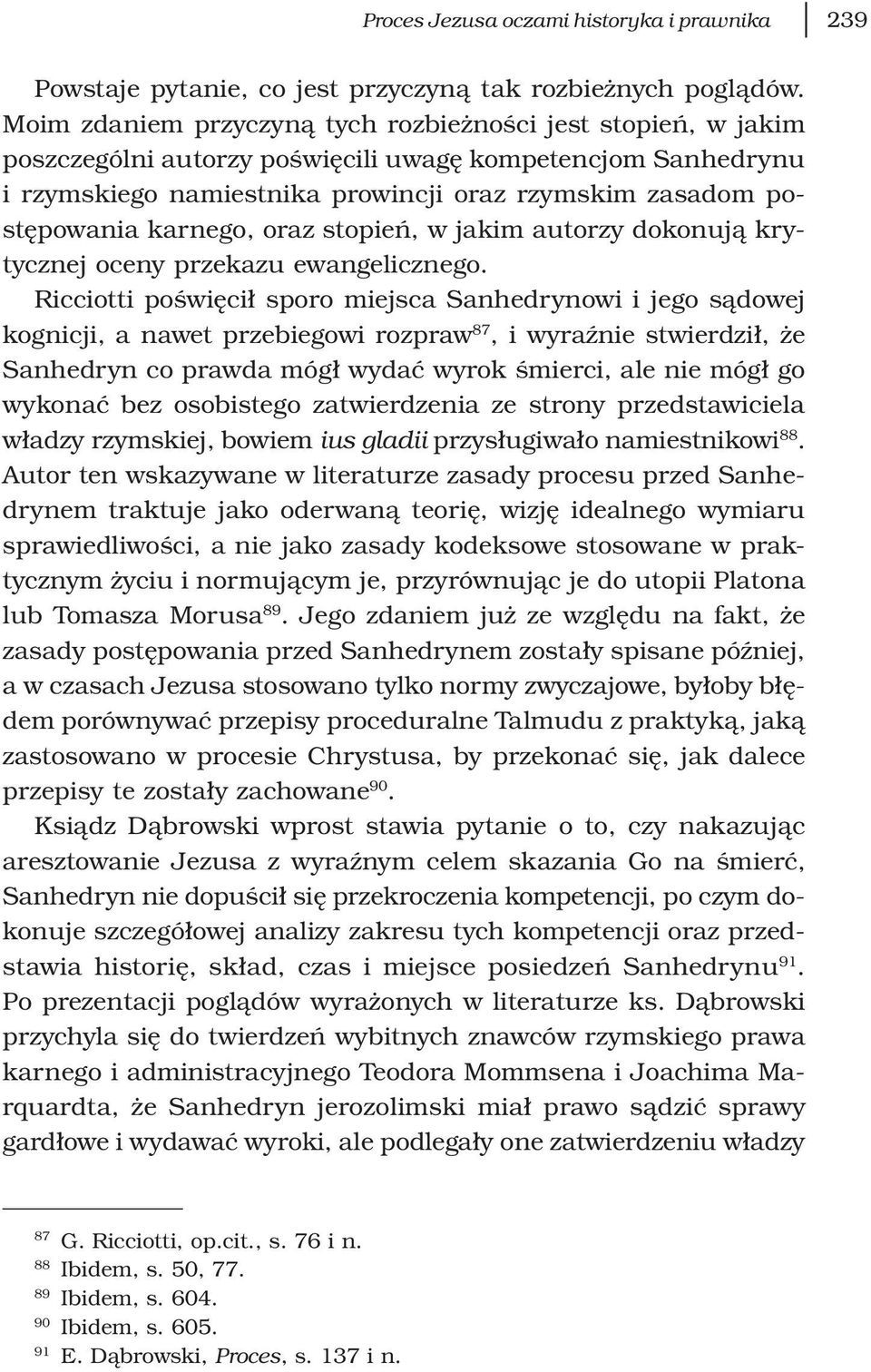 Proces Jezusa oczami historyka i prawnika 239

Powstaje pytanie, co jest przyczyną tak rozbieżnych poglądów. Moim zdaniem przyczyną tych rozbieżności jest stopień, w jakim poszczególni autorzy poświęcili uwagę kompetencjom Sanhedrynu i rzymskiego namiestnika prowincji oraz rzymskim zasadom postępowania karnego, oraz stopień, w jakim autorzy dokonują krytycznej oceny przekazu ewangelicznego.

Ricciotti poświęcił sporo miejsca Sanhedrynowi i jego sądowej kognicji, a nawet przebiegowi rozpraw$^{87}$, i wyraźnie stwierdził, że Sanhedryn co prawda mógł wydać wyrok śmierci, ale nie mógł go wykonać bez osobistego zatwierdzenia ze strony przedstawiciela władzy rzymskiej, bowiem ius gladii przysługiwało namiestnikowi$^{88}$. Autor ten wskazywane w literaturze zasady procesu przed Sanhedrynem traktuje jako oderwaną teorię, wizję idealnego wymiaru sprawiedliwości, a nie jako zasady kodeksowe stosowane w praktycznym życiu i normującym je, przyrównując je do utopii Platona lub Tomasza Morusa$^{89}$. Jego zdaniem już ze względu na fakt, że zasady postępowania przed Sanhedrynem zostały spisane później, a w czasach Jezusa stosowano tylko normy zwyczajowe, byłoby błędem porównywać przepisy proceduralne Talmudu z praktyką, jaką zastosowano w procesie Chrystusa, by przekonać się, jak dalece przepisy te zostały zachowane$^{90}$.

Ksiądz Dąbrowski wprost stawia pytanie o to, czy nakazując aresztowanie Jezusa z wyraźnym celem skazania Go na śmierć, Sanhedryn nie dopuścił się przekroczenia kompetencji, po czym dokonuje szczegółowej analizy zakresu tych kompetencji oraz przedstawia historię, skład, czas i miejsce posiedzeń Sanhedrynu$^{91}$. Po prezentacji poglądów wyrażonych w literaturze ks. Dąbrowski przychyla się do twierdzeń wybitnych znawców rzymskiego prawa karnego i administracyjnego Teodora Mommsena i Joachima Marquardta, że Sanhedryn jerozolimski miał prawo sądzić sprawy gardłowe i wydawać wyroki, ale podlegały one zatwierdzeniu władzy

$^{87}$ G. Ricciotti, op.cit., s. 76 i n.
$^{88}$ Ibidem, s. 50, 77.
$^{89}$ Ibidem, s. 604.
$^{90}$ Ibidem, s. 605.
$^{91}$ E. Dąbrowski, Proces, s. 137 i n.